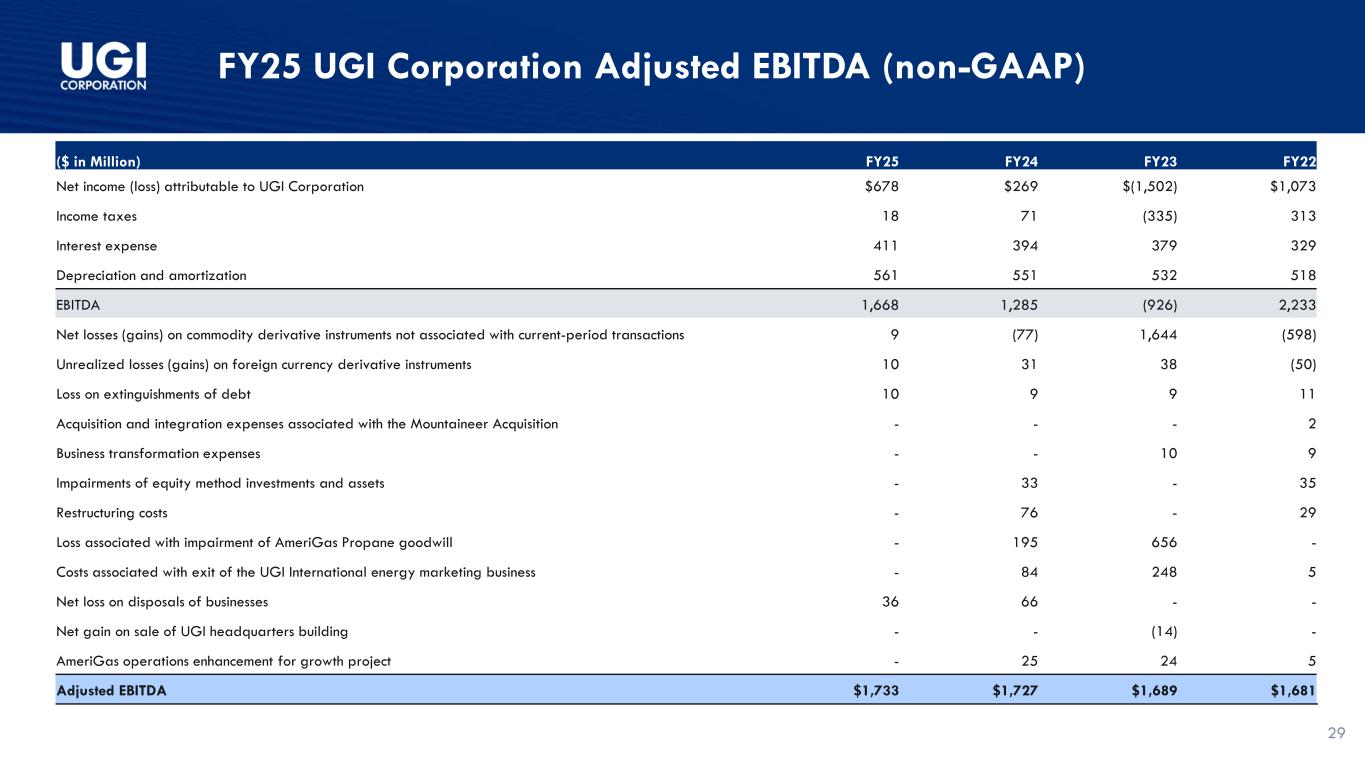 UGI CORPORATION

FY25 UGI Corporation Adjusted EBITDA (non-GAAP)

| ($ in Million) | FY25 | FY24 | FY23 | FY22 |
|---|---|---|---|---|
| Net income (loss) attributable to UGI Corporation | $678 | $269 | $(1,502) | $1,073 |
| Income taxes | 18 | 71 | (335) | 313 |
| Interest expense | 411 | 394 | 379 | 329 |
| Depreciation and amortization | 561 | 551 | 532 | 518 |
| EBITDA | 1,668 | 1,285 | (926) | 2,233 |
| Net losses (gains) on commodity derivative instruments not associated with current-period transactions | 9 | (77) | 1,644 | (598) |
| Unrealized losses (gains) on foreign currency derivative instruments | 10 | 31 | 38 | (50) |
| Loss on extinguishments of debt | 10 | 9 | 9 | 11 |
| Acquisition and integration expenses associated with the Mountaineer Acquisition | - | - | - | 2 |
| Business transformation expenses | - | - | 10 | 9 |
| Impairments of equity method investments and assets | - | 33 | - | 35 |
| Restructuring costs | - | 76 | - | 29 |
| Loss associated with impairment of AmeriGas Propane goodwill | - | 195 | 656 | - |
| Costs associated with exit of the UGI International energy marketing business | - | 84 | 248 | 5 |
| Net loss on disposals of businesses | 36 | 66 | - | - |
| Net gain on sale of UGI headquarters building | - | - | (14) | - |
| AmeriGas operations enhancement for growth project | - | 25 | 24 | 5 |
| Adjusted EBITDA | $1,733 | $1,727 | $1,689 | $1,681 |

29